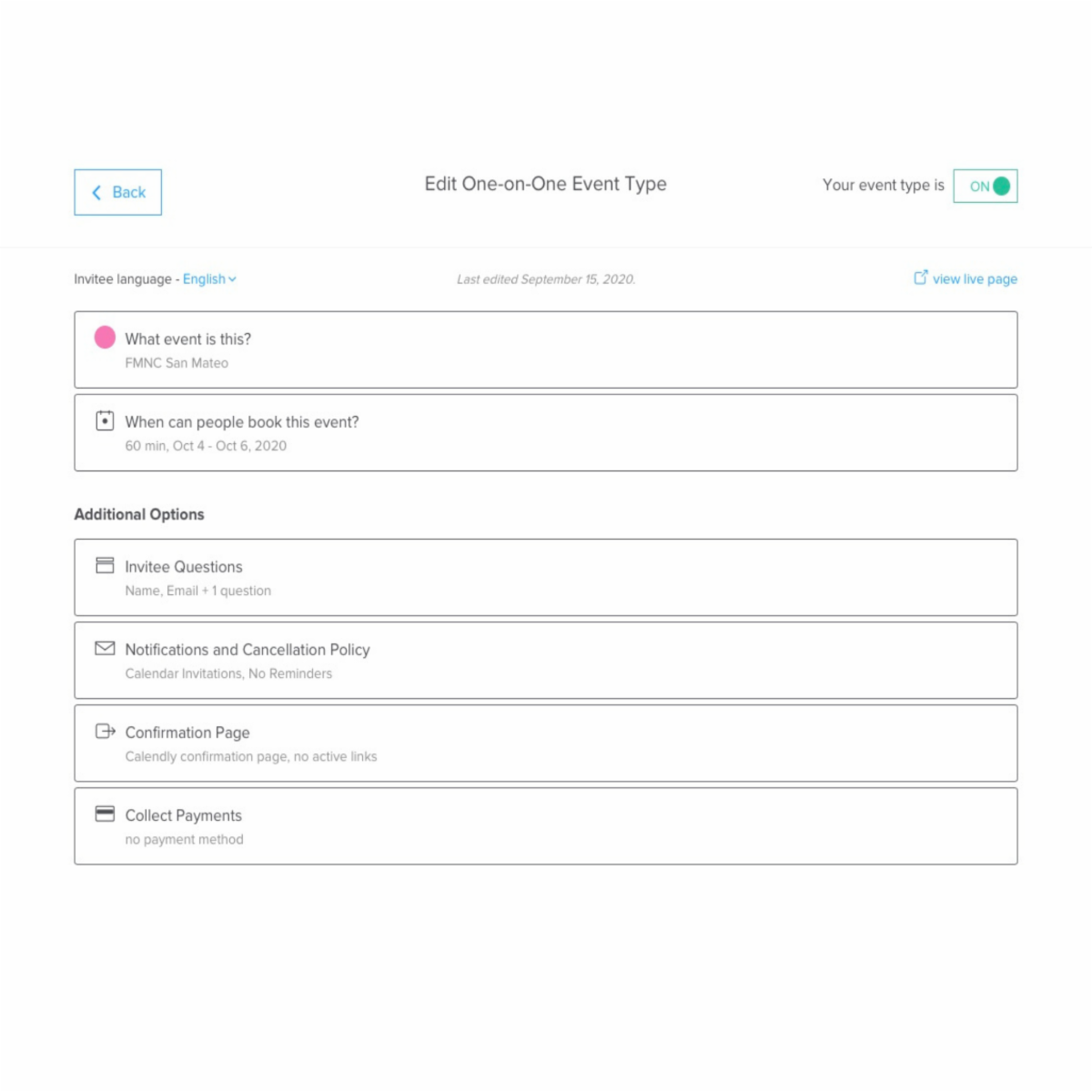 Back

Edit One-on-One Event Type

Your event type is ON

Invitee language - English

Last edited September 15, 2020.

view live page

What event is this?
FMNC San Mateo

When can people book this event?
60 min, Oct 4 - Oct 6, 2020

Additional Options

Invitee Questions
Name, Email + 1 question

Notifications and Cancellation Policy
Calendar Invitations, No Reminders

Confirmation Page
Calendly confirmation page, no active links

Collect Payments
no payment method